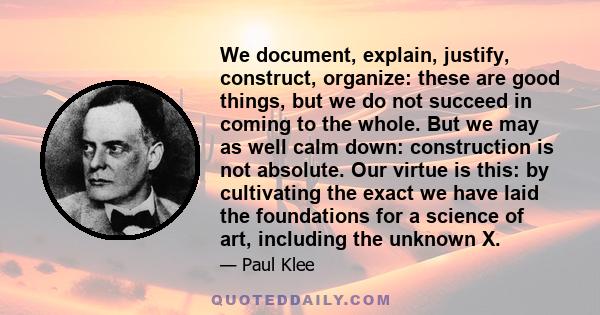 We document, explain, justify, construct, organize: these are good things, but we do not succeed in coming to the whole. But we may as well calm down: construction is not absolute. Our virtue is this: by cultivating the exact we have laid the foundations for a science of art, including the unknown X.

— Paul Klee

QUOTEDDAILY.COM